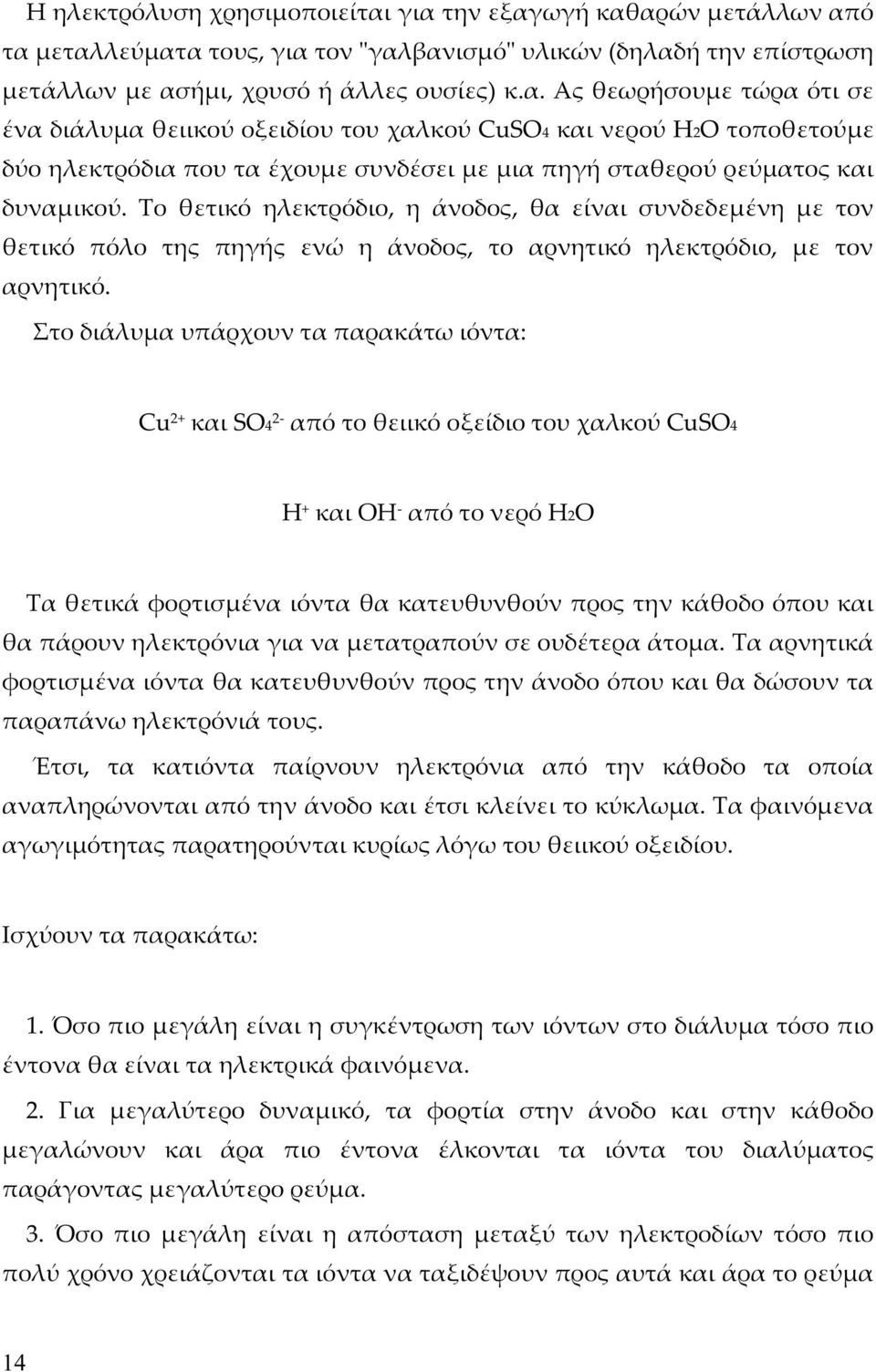 Η ηλεκτρόλυση χρησιμοποιείται για την εξαγωγή καθαρών μετάλλων από τα μεταλλεύματα τους, για τον "γαλβανισμό" υλικών (δηλαδή την επίστρωση μετάλλων με ασήμι, χρυσό ή άλλες ουσίες) κ.α. Ας θεωρήσουμε τώρα ότι σε ένα διάλυμα θειικού οξειδίου του χαλκού $CuSO_4$ και νερού $H_2O$ τοποθετούμε δύο ηλεκτρόδια που τα έχουμε συνδέσει με μια πηγή σταθερού ρεύματος και δυναμικού. Το θετικό ηλεκτρόδιο, η άνοδος, θα είναι συνδεδεμένη με τον θετικό πόλο της πηγής ενώ η άνοδος, το αρνητικό ηλεκτρόδιο, με τον αρνητικό.

Στο διάλυμα υπάρχουν τα παρακάτω ιόντα:

$Cu^{2+}$ και $SO_4^{2-}$ από το θειικό οξείδιο του χαλκού $CuSO_4$

$H^+$ και $OH^-$ από το νερό $H_2O$

Τα θετικά φορτισμένα ιόντα θα κατευθυνθούν προς την κάθοδο όπου και θα πάρουν ηλεκτρόνια για να μετατραπούν σε ουδέτερα άτομα. Τα αρνητικά φορτισμένα ιόντα θα κατευθυνθούν προς την άνοδο όπου και θα δώσουν τα παραπάνω ηλεκτρόνιά τους.

Έτσι, τα κατιόντα παίρνουν ηλεκτρόνια από την κάθοδο τα οποία αναπληρώνονται από την άνοδο και έτσι κλείνει το κύκλωμα. Τα φαινόμενα αγωγιμότητας παρατηρούνται κυρίως λόγω του θειικού οξειδίου.

Ισχύουν τα παρακάτω:

1. Όσο πιο μεγάλη είναι η συγκέντρωση των ιόντων στο διάλυμα τόσο πιο έντονα θα είναι τα ηλεκτρικά φαινόμενα.

2. Για μεγαλύτερο δυναμικό, τα φορτία στην άνοδο και στην κάθοδο μεγαλώνουν και άρα πιο έντονα έλκονται τα ιόντα του διαλύματος παράγοντας μεγαλύτερο ρεύμα.

3. Όσο πιο μεγάλη είναι η απόσταση μεταξύ των ηλεκτροδίων τόσο πιο πολύ χρόνο χρειάζονται τα ιόντα να ταξιδέψουν προς αυτά και άρα το ρεύμα

14